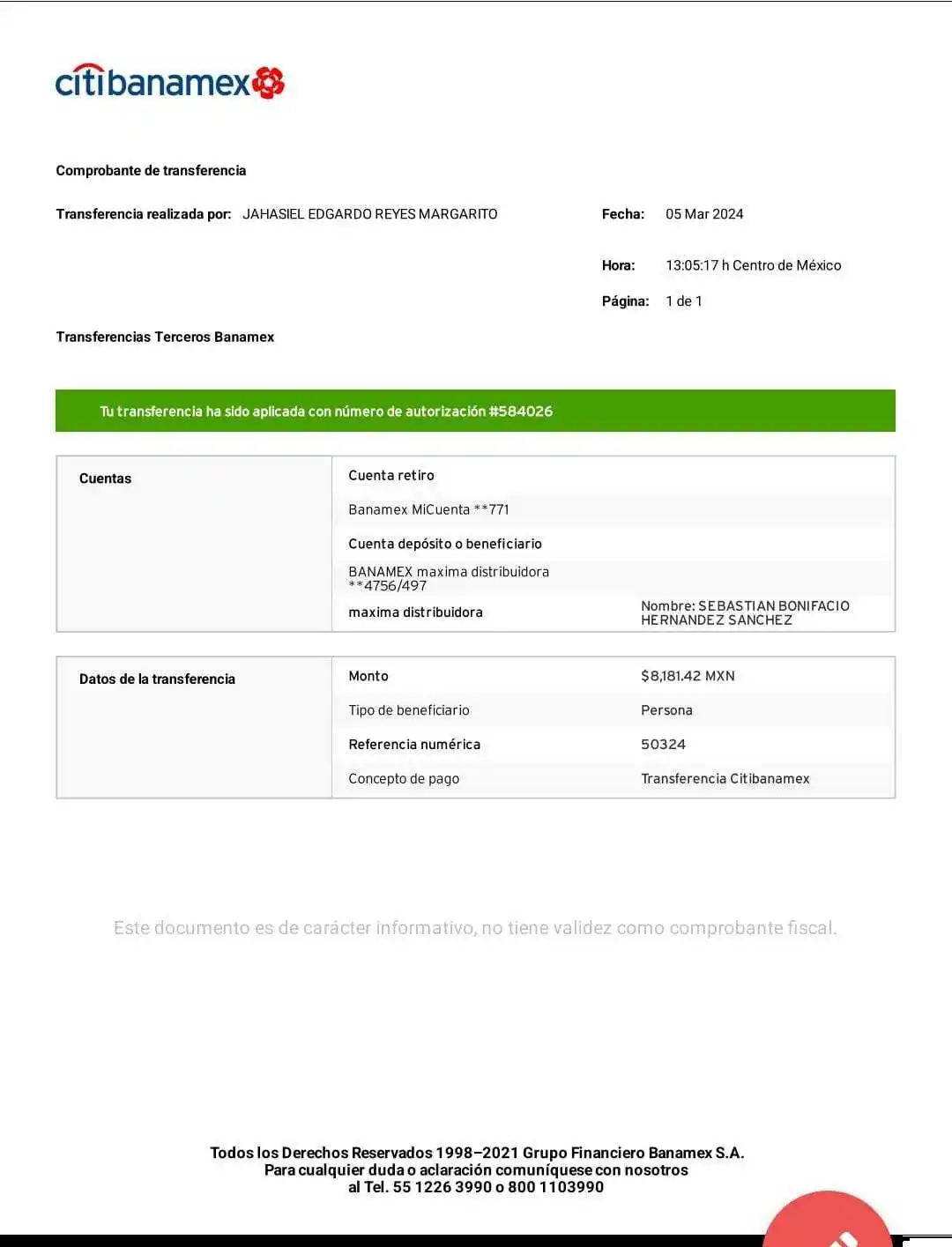 citibanamex

Comprobante de transferencia

Transferencia realizada por: JAHASIEL EDGARDO REYES MARGARITO

Fecha: 05 Mar 2024

Hora: 13:05:17 h Centro de México

Página: 1 de 1

Transferencias Terceros Banamex

Tu transferencia ha sido aplicada con número de autorización #584026

| Cuentas | Cuenta retiro | |
|---|---|---|
| | Banamex MiCuenta **771 | |
| | Cuenta depósito o beneficiario | |
| | BANAMEX maxima distribuidora **4756/497 | |
| | maxima distribuidora | Nombre: SEBASTIAN BONIFACIO HERNANDEZ SANCHEZ |

| Datos de la transferencia | Monto | $8,181.42 MXN |
|---|---|---|
| | Tipo de beneficiario | Persona |
| | Referencia numérica | 50324 |
| | Concepto de pago | Transferencia Citibanamex |

Este documento es de carácter informativo, no tiene validez como comprobante fiscal.

Todos los Derechos Reservados 1998–2021 Grupo Financiero Banamex S.A.
Para cualquier duda o aclaración comuníquese con nosotros
al Tel. 55 1226 3990 o 800 1103990